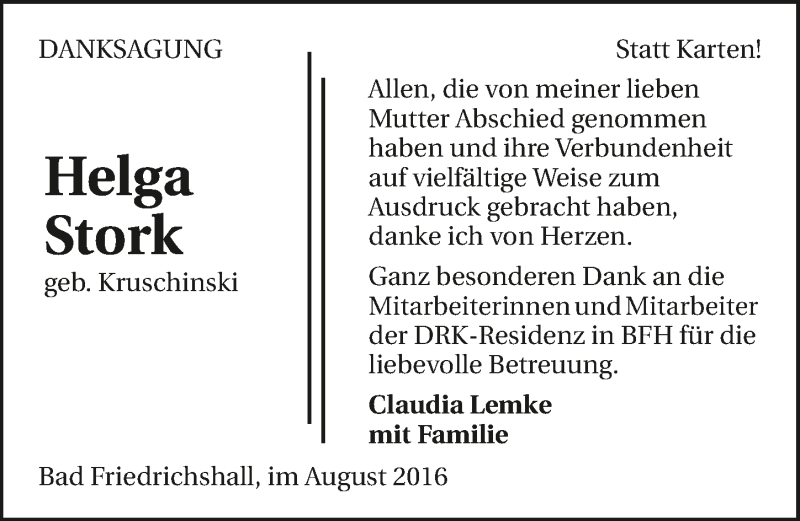 DANKSAGUNG

Helga
Stork

geb. Kruschinski

Statt Karten!

Allen, die von meiner lieben Mutter Abschied genommen haben und ihre Verbundenheit auf vielfältige Weise zum Ausdruck gebracht haben, danke ich von Herzen.

Ganz besonderen Dank an die Mitarbeiterinnen und Mitarbeiter der DRK-Residenz in BFH für die liebevolle Betreuung.

Claudia Lemke
mit Familie

Bad Friedrichshall, im August 2016